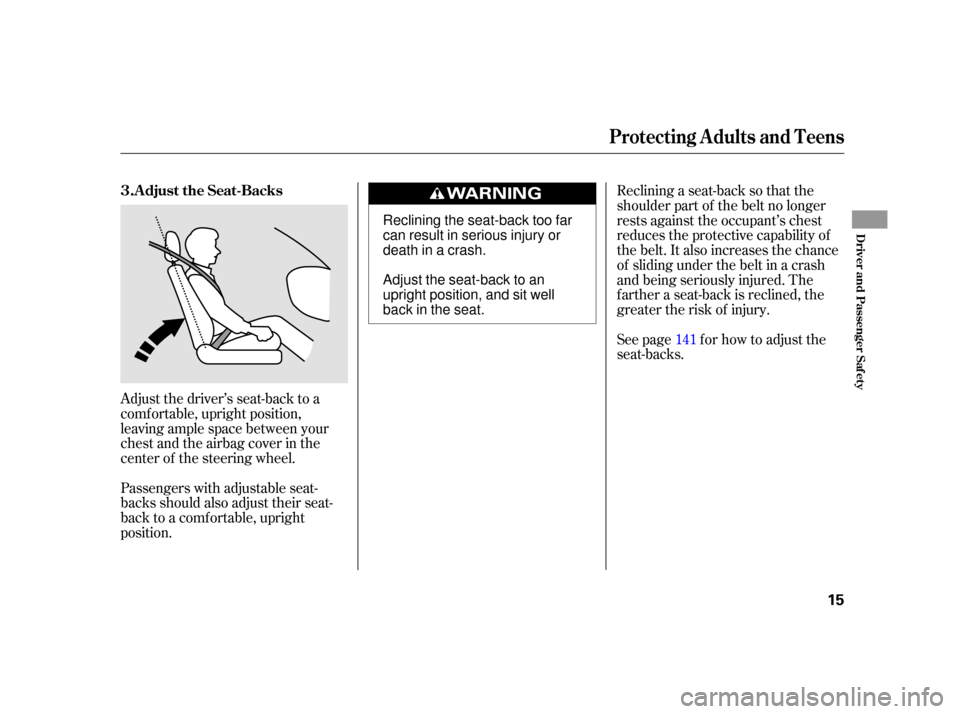 Protecting Adults and Teens

3. Adjust the Seat-Backs

Adjust the driver's seat-back to a comfortable, upright position, leaving ample space between your chest and the airbag cover in the center of the steering wheel.

Passengers with adjustable seat-backs should also adjust their seat-back to a comfortable, upright position.

WARNING

Reclining the seat-back too far can result in serious injury or death in a crash.

Adjust the seat-back to an upright position, and sit well back in the seat.

Reclining a seat-back so that the shoulder part of the belt no longer rests against the occupant's chest reduces the protective capability of the belt. It also increases the chance of sliding under the belt in a crash and being seriously injured. The farther a seat-back is reclined, the greater the risk of injury.

See page 141 for how to adjust the seat-backs.

Driver and Passenger Safety

15

carmanualsonline.info